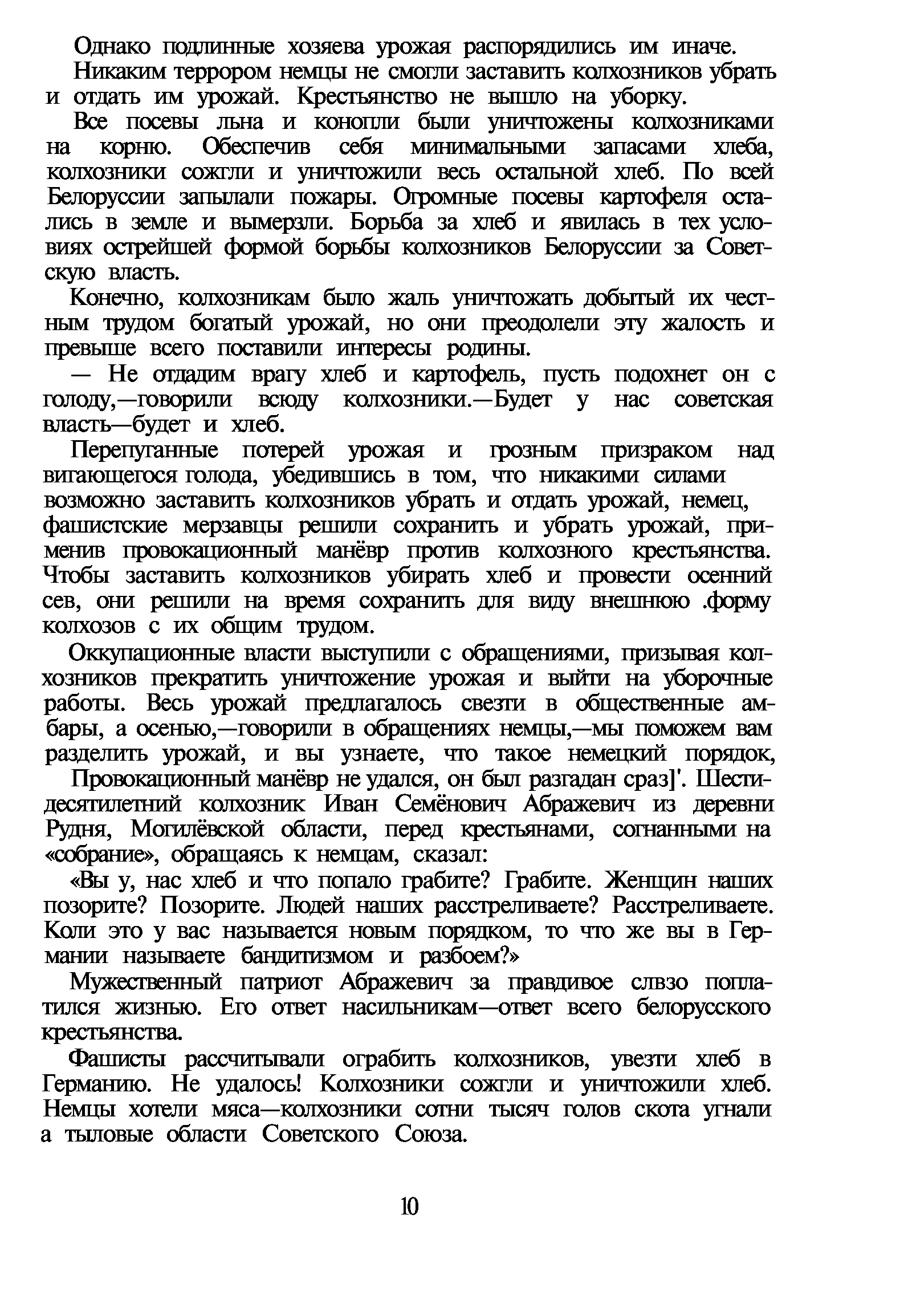 Однако подлинные хозяева урожая распорядились им иначе.

Никаким террором немцы не смогли заставить колхозников убрать и отдать им урожай. Крестьянство не вышло на уборку.

Все посевы льна и конопли были уничтожены колхозниками на корню. Обеспечив себя минимальными запасами хлеба, колхозники сожгли и уничтожили весь остальной хлеб. По всей Белоруссии запылали пожары. Огромные посевы картофеля остались в земле и вымерзли. Борьба за хлеб и явилась в тех условиях острейшей формой борьбы колхозников Белоруссии за Советскую власть.

Конечно, колхозникам было жаль уничтожать добытый их честным трудом богатый урожай, но они преодолели эту жалость и превыше всего поставили интересы родины.

— Не отдадим врагу хлеб и картофель, пусть подохнет он с голоду,—говорили всюду колхозники.—Будет у нас советская власть—будет и хлеб.

Перепуганные потерей урожая и грозным призраком над вигающегося голода, убедившись в том, что никакими силами возможно заставить колхозников убрать и отдать урожай, немец, фашистские мерзавцы решили сохранить и убрать урожай, применив провокационный манёвр против колхозного крестьянства. Чтобы заставить колхозников убирать хлеб и провести осенний сев, они решили на время сохранить для виду внешнюю .форму колхозов с их общим трудом.

Оккупационные власти выступили с обращениями, призывая колхозников прекратить уничтожение урожая и выйти на уборочные работы. Весь урожай предлагалось свезти в общественные амбары, а осенью,—говорили в обращениях немцы,—мы поможем вам разделить урожай, и вы узнаете, что такое немецкий порядок,

Провокационный манёвр не удался, он был разгадан сраз]'. Шестидесятилетний колхозник Иван Семёнович Абражевич из деревни Рудня, Могилёвской области, перед крестьянами, согнанными на «собрание», обращаясь к немцам, сказал:

«Вы у, нас хлеб и что попало грабите? Грабите. Женщин наших позорите? Позорите. Людей наших расстреливаете? Расстреливаете. Коли это у вас называется новым порядком, то что же вы в Германии называете бандитизмом и разбоем?»

Мужественный патриот Абражевич за правдивое слвзо поплатился жизнью. Его ответ насильникам—ответ всего белорусского крестьянства.

Фашисты рассчитывали ограбить колхозников, увезти хлеб в Германию. Не удалось! Колхозники сожгли и уничтожили хлеб. Немцы хотели мяса—колхозники сотни тысяч голов скота угнали а тыловые области Советского Союза.

10